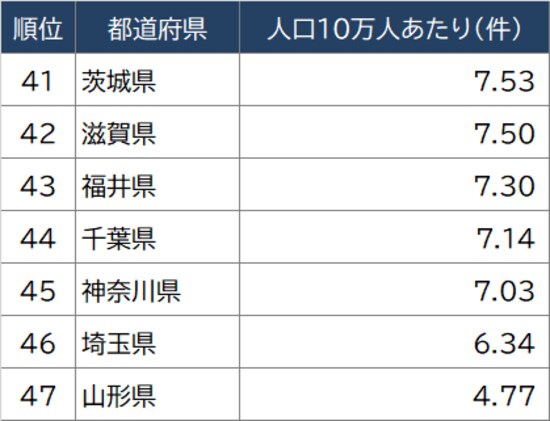 | 順位 | 都道府県 | 人口10万人あたり(件) |
|---|---|---|
| 41 | 茨城県 | 7.53 |
| 42 | 滋賀県 | 7.50 |
| 43 | 福井県 | 7.30 |
| 44 | 千葉県 | 7.14 |
| 45 | 神奈川県 | 7.03 |
| 46 | 埼玉県 | 6.34 |
| 47 | 山形県 | 4.77 |